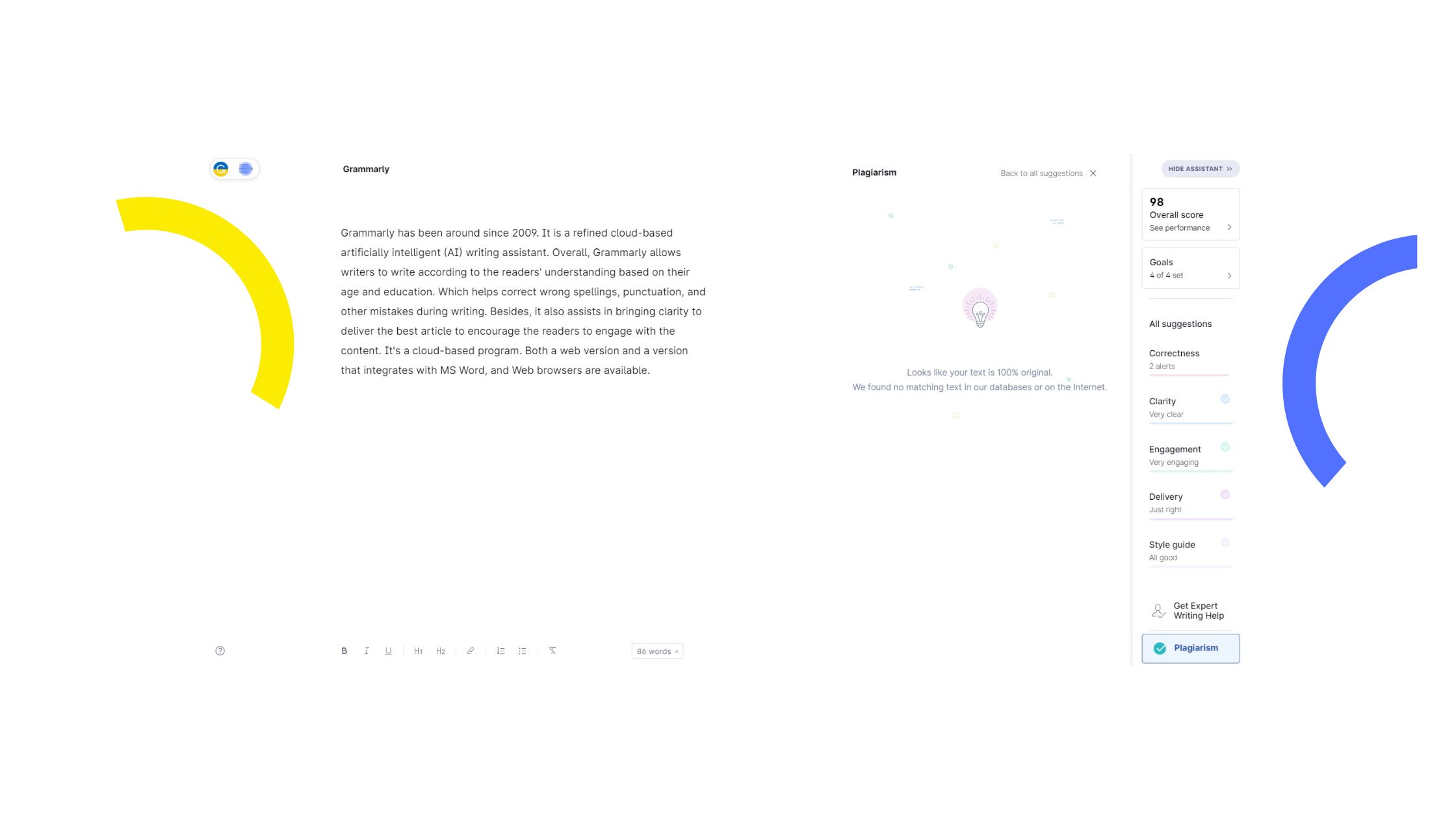 Grammarly

Grammarly has been around since 2009. It is a refined cloud-based artificially intelligent (AI) writing assistant. Overall, Grammarly allows writers to write according to the readers' understanding based on their age and education. Which helps correct wrong spellings, punctuation, and other mistakes during writing. Besides, it also assists in bringing clarity to deliver the best article to encourage the readers to engage with the content. It's a cloud-based program. Both a web version and a version that integrates with MS Word, and Web browsers are available.

B I U H1 H2

86 words

Plagiarism

Back to all suggestions

Looks like your text is 100% original.
We found no matching text in our databases or on the Internet.

HIDE ASSISTANT

98
Overall score
See performance

Goals
4 of 4 set

All suggestions

Correctness
2 alerts

Clarity
Very clear

Engagement
Very engaging

Delivery
Just right

Style guide
All good

Get Expert Writing Help

Plagiarism